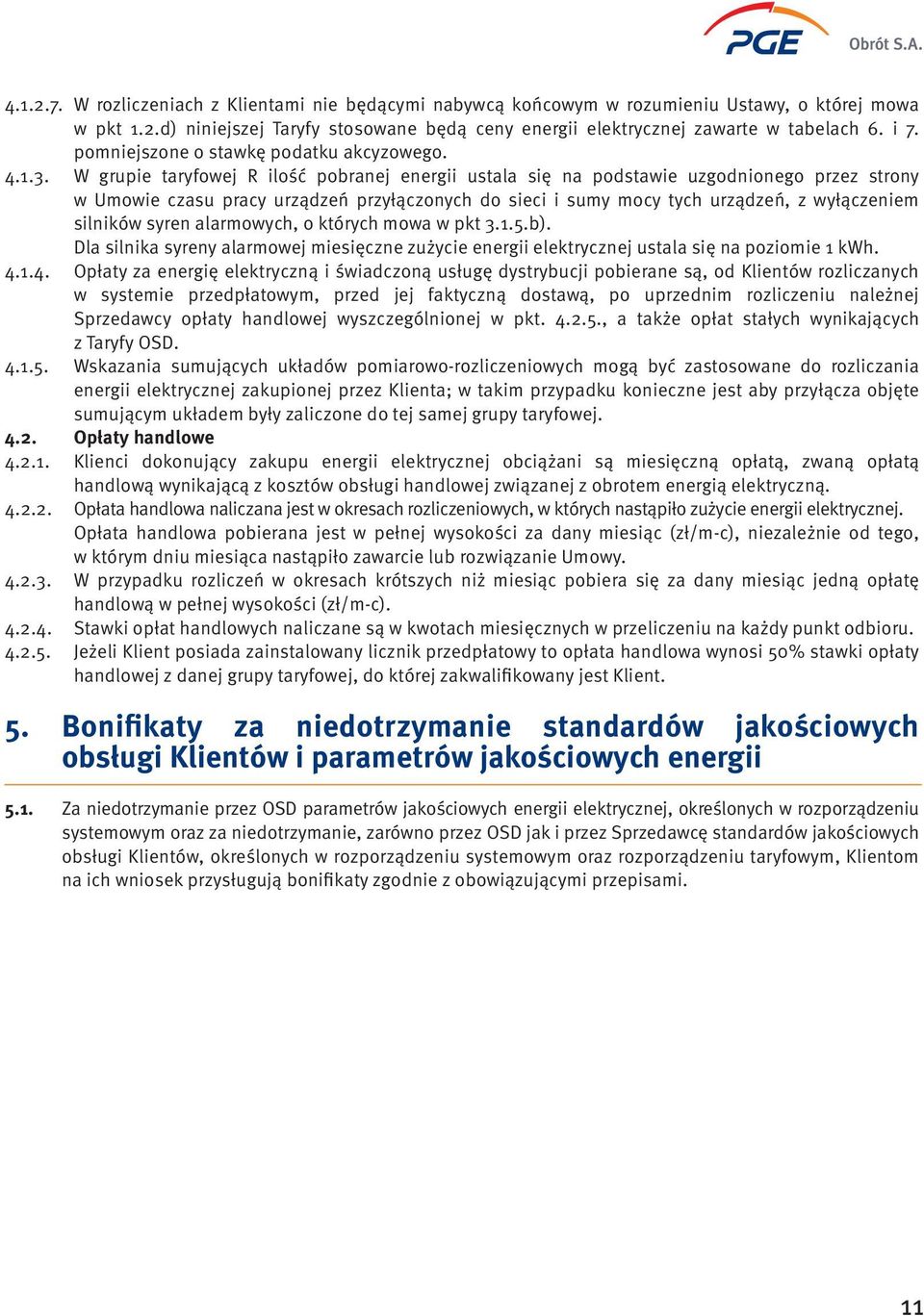 PGE Obrót S.A.

4.1.2.7. W rozliczeniach z Klientami nie będącymi nabywcą końcowym w rozumieniu Ustawy, o której mowa w pkt 1.2.d) niniejszej Taryfy stosowane będą ceny energii elektrycznej zawarte w tabelach 6. i 7. pomniejszone o stawkę podatku akcyzowego.

4.1.3. W grupie taryfowej R ilość pobranej energii ustala się na podstawie uzgodnionego przez strony w Umowie czasu pracy urządzeń przyłączonych do sieci i sumy mocy tych urządzeń, z wyłączeniem silników syren alarmowych, o których mowa w pkt 3.1.5.b).
Dla silnika syreny alarmowej miesięczne zużycie energii elektrycznej ustala się na poziomie 1 kWh.

4.1.4. Opłaty za energię elektryczną i świadczoną usługę dystrybucji pobierane są, od Klientów rozliczanych w systemie przedpłatowym, przed jej faktyczną dostawą, po uprzednim rozliczeniu należnej Sprzedawcy opłaty handlowej wyszczególnionej w pkt. 4.2.5., a także opłat stałych wynikających z Taryfy OSD.

4.1.5. Wskazania sumujących układów pomiarowo-rozliczeniowych mogą być zastosowane do rozliczania energii elektrycznej zakupionej przez Klienta; w takim przypadku konieczne jest aby przyłącza objęte sumującym układem były zaliczone do tej samej grupy taryfowej.

4.2. Opłaty handlowe

4.2.1. Klienci dokonujący zakupu energii elektrycznej obciążani są miesięczną opłatą, zwaną opłatą handlową wynikającą z kosztów obsługi handlowej związanej z obrotem energią elektryczną.

4.2.2. Opłata handlowa naliczana jest w okresach rozliczeniowych, w których nastąpiło zużycie energii elektrycznej.
Opłata handlowa pobierana jest w pełnej wysokości za dany miesiąc (zł/m-c), niezależnie od tego, w którym dniu miesiąca nastąpiło zawarcie lub rozwiązanie Umowy.

4.2.3. W przypadku rozliczeń w okresach krótszych niż miesiąc pobiera się za dany miesiąc jedną opłatę handlową w pełnej wysokości (zł/m-c).

4.2.4. Stawki opłat handlowych naliczane są w kwotach miesięcznych w przeliczeniu na każdy punkt odbioru.

4.2.5. Jeżeli Klient posiada zainstalowany licznik przedpłatowy to opłata handlowa wynosi 50% stawki opłaty handlowej z danej grupy taryfowej, do której zakwalifikowany jest Klient.

5. Bonifikaty za niedotrzymanie standardów jakościowych obsługi Klientów i parametrów jakościowych energii

5.1. Za niedotrzymanie przez OSD parametrów jakościowych energii elektrycznej, określonych w rozporządzeniu systemowym oraz za niedotrzymanie, zarówno przez OSD jak i przez Sprzedawcę standardów jakościowych obsługi Klientów, określonych w rozporządzeniu systemowym oraz rozporządzeniu taryfowym, Klientom na ich wniosek przysługują bonifikaty zgodnie z obowiązującymi przepisami.

11